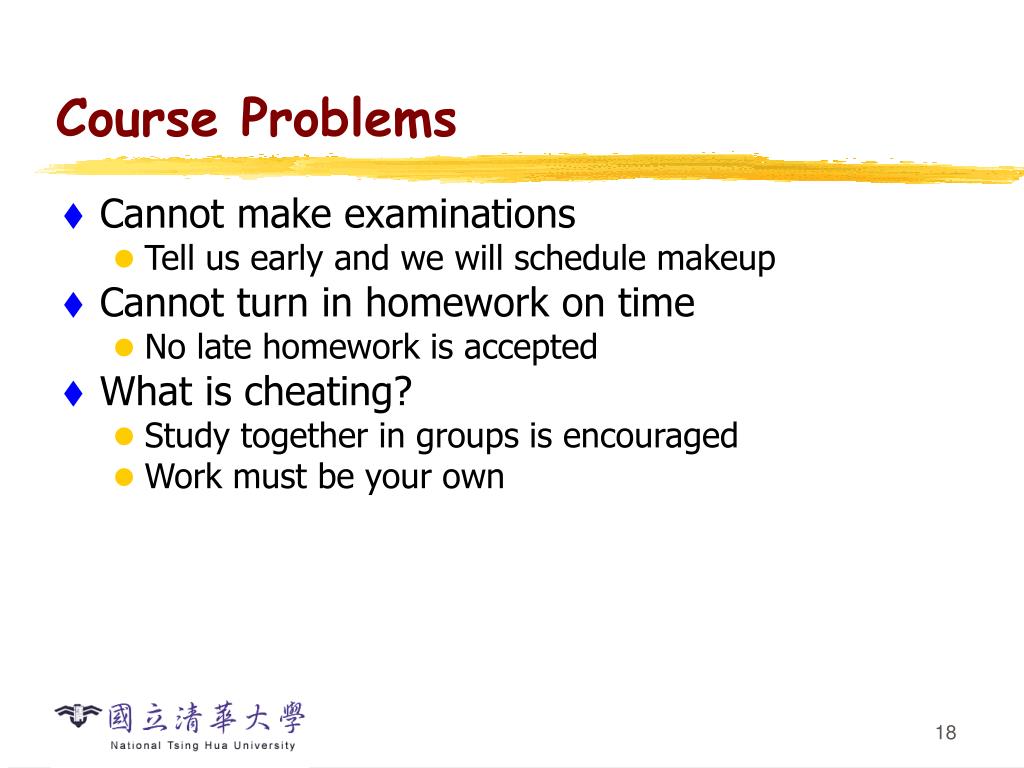 Course Problems

♦ Cannot make examinations
● Tell us early and we will schedule makeup

♦ Cannot turn in homework on time
● No late homework is accepted

♦ What is cheating?
● Study together in groups is encouraged
● Work must be your own

國立清華大學
National Tsing Hua University

18